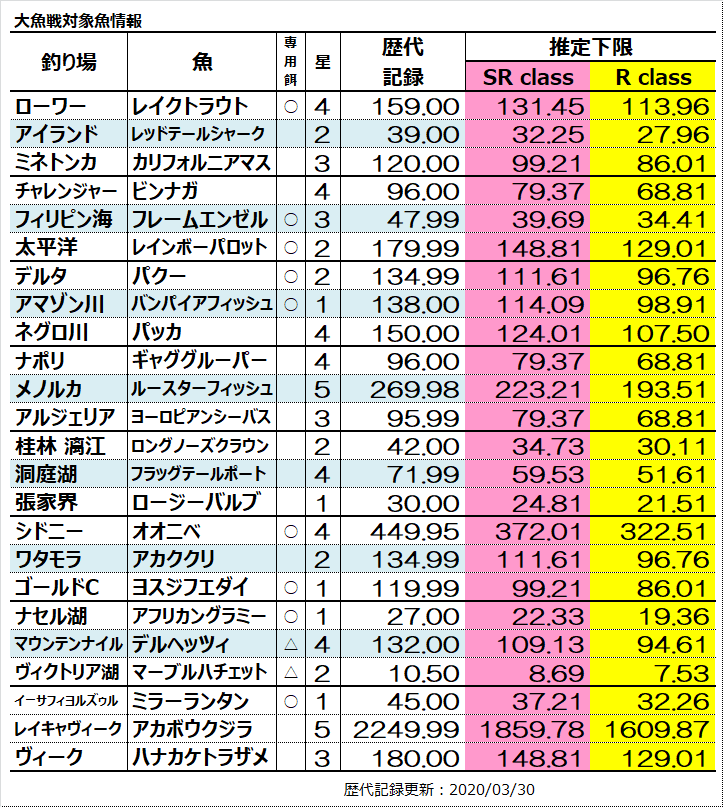 大魚戦対象魚情報

| 釣り場 | 魚 | 専用餌 | 星 | 歴代記録 | 推定下限 SR class | 推定下限 R class |
|---|---|---|---|---|---|---|
| ローワー | レイクトラウト | ○ | 4 | 159.00 | 131.45 | 113.96 |
| アイランド | レッドテールシャーク | | 2 | 39.00 | 32.25 | 27.96 |
| ミネトンカ | カリフォルニアマス | | 3 | 120.00 | 99.21 | 86.01 |
| チャレンジャー | ビンナガ | | 4 | 96.00 | 79.37 | 68.81 |
| フィリピン海 | フレームエンゼル | ○ | 3 | 47.99 | 39.69 | 34.41 |
| 太平洋 | レインボーパロット | ○ | 2 | 179.99 | 148.81 | 129.01 |
| デルタ | パクー | ○ | 2 | 134.99 | 111.61 | 96.76 |
| アマゾン川 | バンパイアフィッシュ | ○ | 1 | 138.00 | 114.09 | 98.91 |
| ネグロ川 | パッカ | | 4 | 150.00 | 124.01 | 107.50 |
| ナポリ | ギャググルーパー | | 4 | 96.00 | 79.37 | 68.81 |
| メノルカ | ルースターフィッシュ | | 5 | 269.98 | 223.21 | 193.51 |
| アルジェリア | ヨーロピアンシーバス | | 3 | 95.99 | 79.37 | 68.81 |
| 桂林 漓江 | ロングノーズクラウン | | 2 | 42.00 | 34.73 | 30.11 |
| 洞庭湖 | フラッグテールポート | | 4 | 71.99 | 59.53 | 51.61 |
| 張家界 | ロージーバルブ | | 1 | 30.00 | 24.81 | 21.51 |
| シドニー | オオニベ | ○ | 4 | 449.95 | 372.01 | 322.51 |
| ワタモラ | アカククリ | | 2 | 134.99 | 111.61 | 96.76 |
| ゴールドC | ヨスジフエダイ | ○ | 1 | 119.99 | 99.21 | 86.01 |
| ナセル湖 | アフリカングラミー | ○ | 1 | 27.00 | 22.33 | 19.36 |
| マウンテンナイル | デルヘッツィ | △ | 4 | 132.00 | 109.13 | 94.61 |
| ヴィクトリア湖 | マーブルハチェット | △ | 2 | 10.50 | 8.69 | 7.53 |
| イーサフィヨルズゥル | ミラーランタン | ○ | 1 | 45.00 | 37.21 | 32.26 |
| レイキャヴィーク | アカボウクジラ | | 5 | 2249.99 | 1859.78 | 1609.87 |
| ヴィーク | ハナカケトラザメ | | 3 | 180.00 | 148.81 | 129.01 |

歴代記録更新：2020/03/30